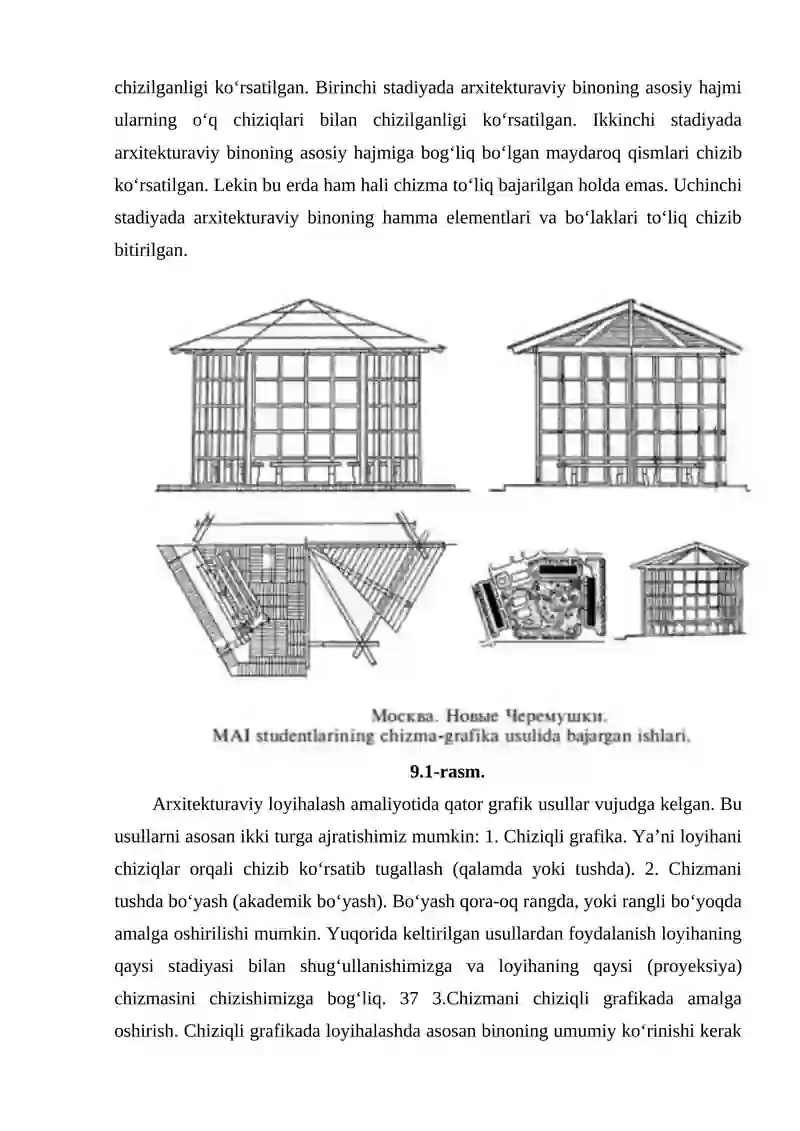 chizilganligi ko‘rsatilgan. Birinchi stadiyada arxitekturaviy binoning asosiy hajmi ularning o‘q chiziqlari bilan chizilganligi ko‘rsatilgan. Ikkinchi stadiyada arxitekturaviy binoning asosiy hajmiga bog‘liq bo‘lgan maydaroq qismlari chizib ko‘rsatilgan. Lekin bu erda ham hali chizma to‘liq bajarilgan holda emas. Uchinchi stadiyada arxitekturaviy binoning hamma elementlari va bo‘laklari to‘liq chizib bitirilgan.

Москва. Новые Черемушки.
MAI studentlarining chizma-grafika usulida bajargan ishlari.

9.1-rasm.

Arxitekturaviy loyihalash amaliyotida qator grafik usullar vujudga kelgan. Bu usullarni asosan ikki turga ajratishimiz mumkin: 1. Chiziqli grafika. Ya’ni loyihani chiziqlar orqali chizib ko‘rsatib tugallash (qalamda yoki tushda). 2. Chizmani tushda bo‘yash (akademik bo‘yash). Bo‘yash qora-oq rangda, yoki rangli bo‘yoqda amalga oshirilishi mumkin. Yuqorida keltirilgan usullardan foydalanish loyihaning qaysi stadiyasi bilan shug‘ullanishimizga va loyihaning qaysi (proyeksiya) chizmasini chizishimizga bog‘liq. 37 3.Chizmani chiziqli grafikada amalga oshirish. Chiziqli grafikada loyihalashda asosan binoning umumiy ko‘rinishi kerak